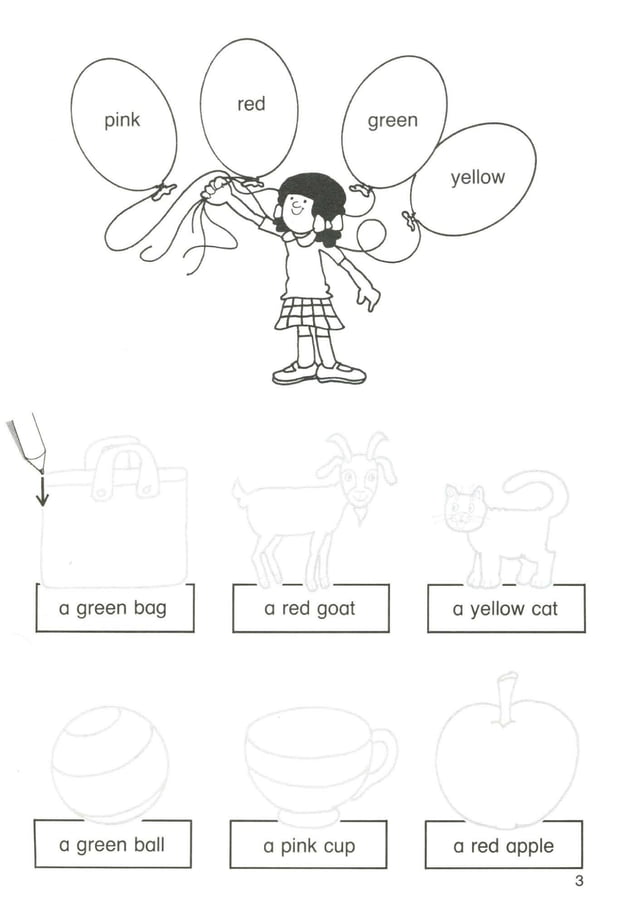 pink
red
green
yellow

a green bag
a red goat
a yellow cat

a green ball
a pink cup
a red apple

3